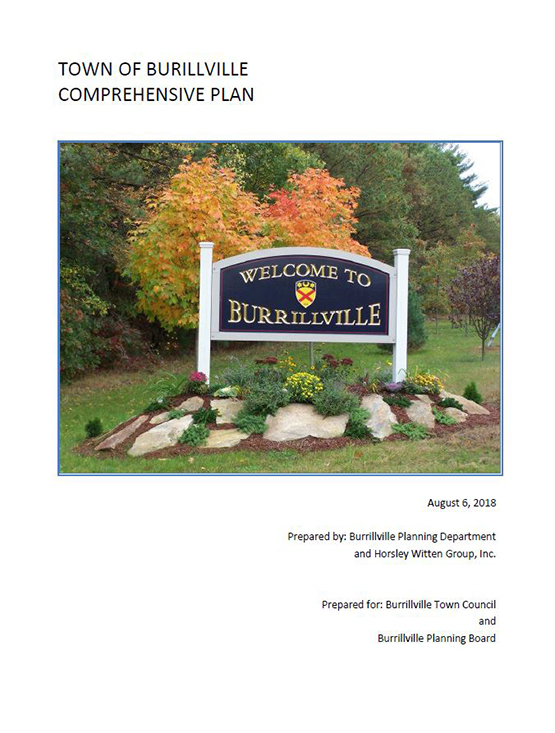 TOWN OF BURILLVILLE
COMPREHENSIVE PLAN

WELCOME TO
BURRILLVILLE

August 6, 2018

Prepared by: Burrillville Planning Department
and Horsley Witten Group, Inc.

Prepared for: Burrillville Town Council
and
Burrillville Planning Board